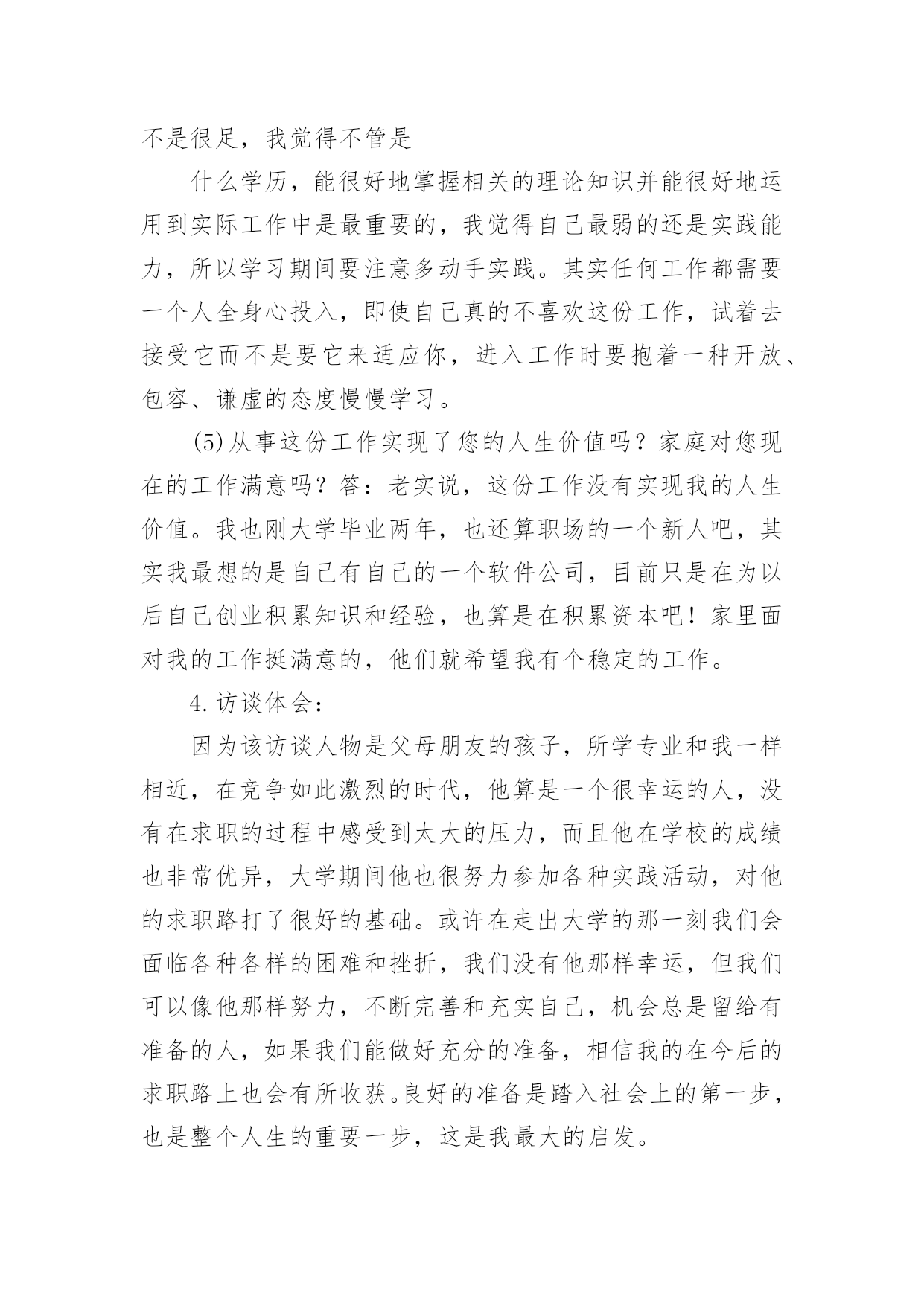 不是很足，我觉得不管是

什么学历，能很好地掌握相关的理论知识并能很好地运用到实际工作中是最重要的，我觉得自己最弱的还是实践能力，所以学习期间要注意多动手实践。其实任何工作都需要一个人全身心投入，即使自己真的不喜欢这份工作，试着去接受它而不是要它来适应你，进入工作时要抱着一种开放、包容、谦虚的态度慢慢学习。

(5)从事这份工作实现了您的人生价值吗？家庭对您现在的工作满意吗？答：老实说，这份工作没有实现我的人生价值。我也刚大学毕业两年，也还算职场的一个新人吧，其实我最想的是自己有自己的一个软件公司，目前只是在为以后自己创业积累知识和经验，也算是在积累资本吧！家里面对我的工作挺满意的，他们就希望我有个稳定的工作。

4.访谈体会：

因为该访谈人物是父母朋友的孩子，所学专业和我一样相近，在竞争如此激烈的时代，他算是一个很幸运的人，没有在求职的过程中感受到太大的压力，而且他在学校的成绩也非常优异，大学期间他也很努力参加各种实践活动，对他的求职路打了很好的基础。或许在走出大学的那一刻我们会面临各种各样的困难和挫折，我们没有他那样幸运，但我们可以像他那样努力，不断完善和充实自己，机会总是留给有准备的人，如果我们能做好充分的准备，相信我的在今后的求职路上也会有所收获。良好的准备是踏入社会上的第一步，也是整个人生的重要一步，这是我最大的启发。